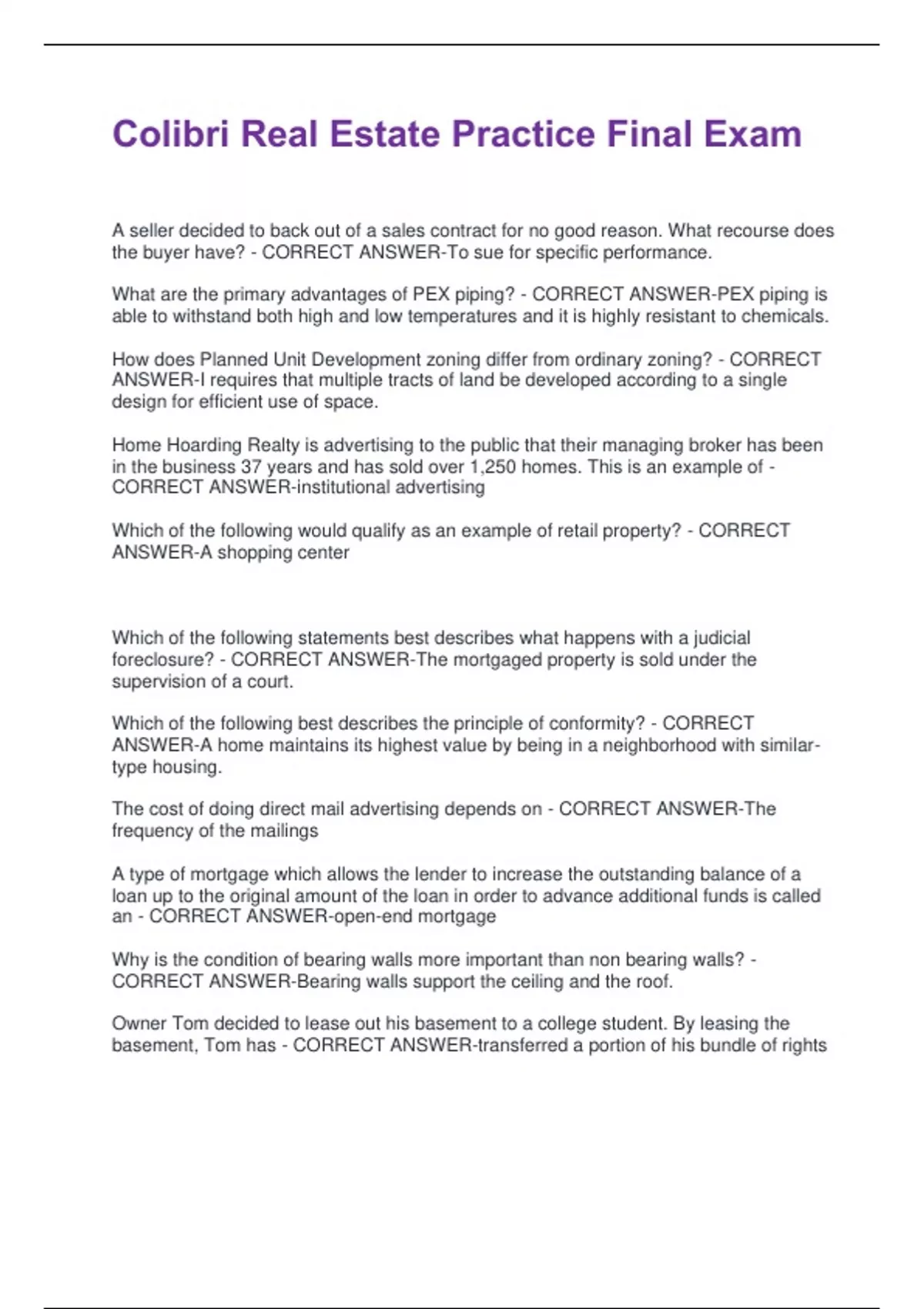 Colibri Real Estate Practice Final Exam

A seller decided to back out of a sales contract for no good reason. What recourse does the buyer have? - CORRECT ANSWER-To sue for specific performance.

What are the primary advantages of PEX piping? - CORRECT ANSWER-PEX piping is able to withstand both high and low temperatures and it is highly resistant to chemicals.

How does Planned Unit Development zoning differ from ordinary zoning? - CORRECT ANSWER-I requires that multiple tracts of land be developed according to a single design for efficient use of space.

Home Hoarding Realty is advertising to the public that their managing broker has been in the business 37 years and has sold over 1,250 homes. This is an example of - CORRECT ANSWER-institutional advertising

Which of the following would qualify as an example of retail property? - CORRECT ANSWER-A shopping center

Which of the following statements best describes what happens with a judicial foreclosure? - CORRECT ANSWER-The mortgaged property is sold under the supervision of a court.

Which of the following best describes the principle of conformity? - CORRECT ANSWER-A home maintains its highest value by being in a neighborhood with similar-type housing.

The cost of doing direct mail advertising depends on - CORRECT ANSWER-The frequency of the mailings

A type of mortgage which allows the lender to increase the outstanding balance of a loan up to the original amount of the loan in order to advance additional funds is called an - CORRECT ANSWER-open-end mortgage

Why is the condition of bearing walls more important than non bearing walls? - CORRECT ANSWER-Bearing walls support the ceiling and the roof.

Owner Tom decided to lease out his basement to a college student. By leasing the basement, Tom has - CORRECT ANSWER-transferred a portion of his bundle of rights